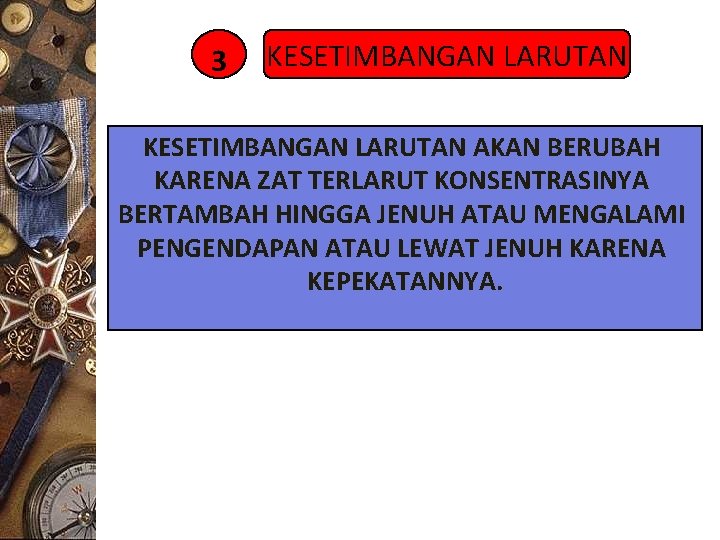 3

KESETIMBANGAN LARUTAN

KESETIMBANGAN LARUTAN AKAN BERUBAH KARENA ZAT TERLARUT KONSENTRASINYA BERTAMBAH HINGGA JENUH ATAU MENGALAMI PENGENDAPAN ATAU LEWAT JENUH KARENA KEPEKATANNYA.